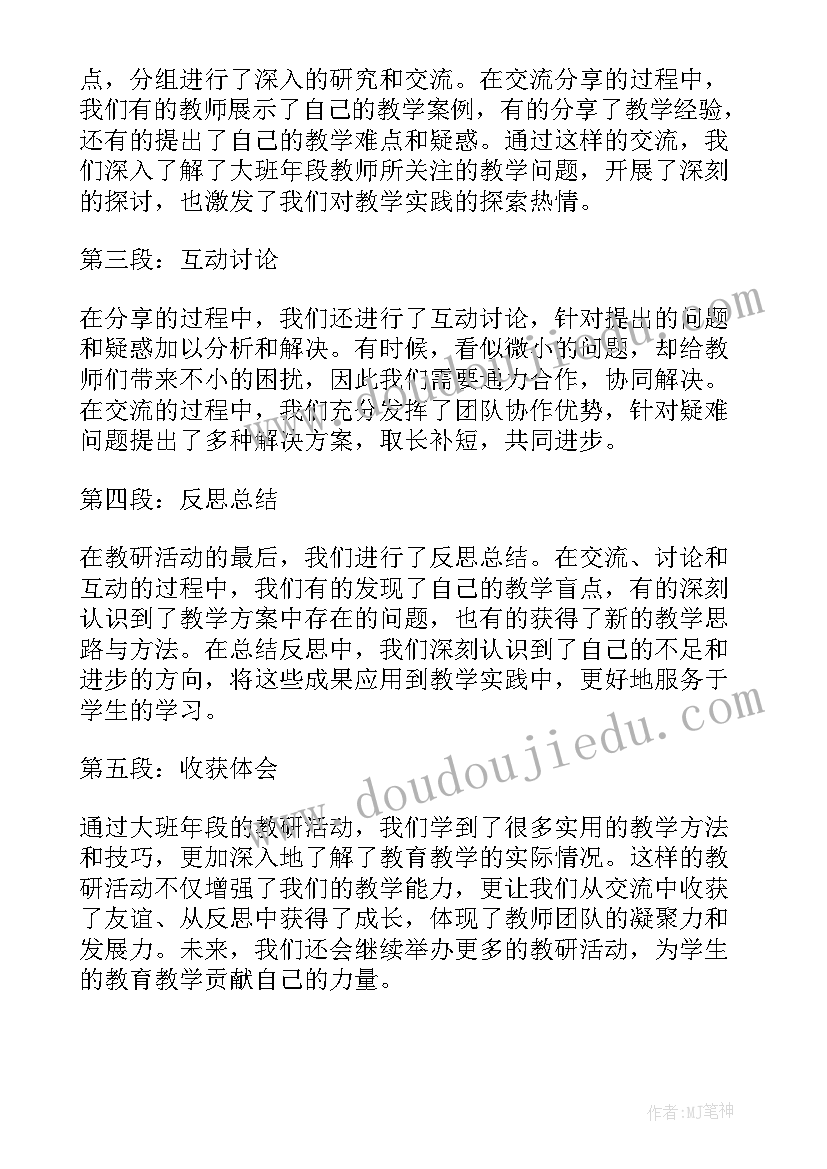 点，分组进行了深入的研究和交流。在交流分享的过程中，我们有的教师展示了自己的教学案例，有的分享了教学经验，还有的提出了自己的教学难点和疑惑。通过这样的交流，我们深入了解了大班年段教师所关注的教学问题，开展了深刻的探讨，也激发了我们对教学实践的探索热情。

第三段：互动讨论

在分享的过程中，我们还进行了互动讨论，针对提出的问题和疑惑加以分析和解决。有时候，看似微小的问题，却给教师们带来不小的困扰，因此我们需要通力合作，协同解决。在交流的过程中，我们充分发挥了团队协作优势，针对疑难问题提出了多种解决方案，取长补短，共同进步。

第四段：反思总结

在教研活动的最后，我们进行了反思总结。在交流、讨论和互动的过程中，我们有的发现了自己的教学盲点，有的深刻认识到了教学方案中存在的问题，也有的获得了新的教学思路与方法。在总结反思中，我们深刻认识到了自己的不足和进步的方向，将这些成果应用到教学实践中，更好地服务于学生的学习。

第五段：收获体会

通过大班年段的教研活动，我们学到了很多实用的教学方法和技巧，更加深入地了解了教育教学的实际情况。这样的教研活动不仅增强了我们的教学能力，更让我们从交流中收获了友谊、从反思中获得了成长，体现了教师团队的凝聚力和发展力。未来，我们还会继续举办更多的教研活动，为学生的教育教学贡献自己的力量。

www.doudoujiedu.com

作者:MJ笔神